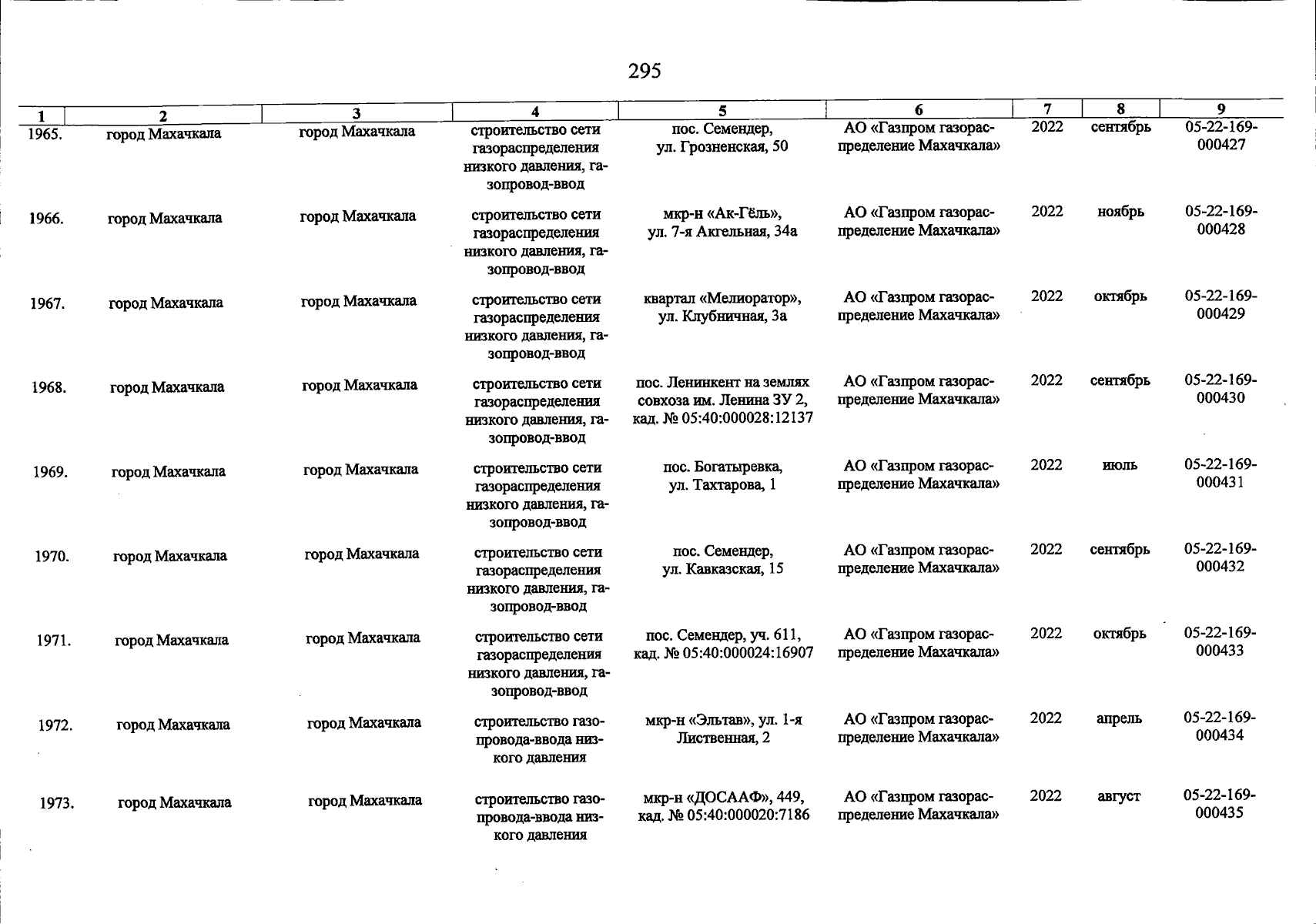 295

| 1 | 2 | 3 | 4 | 5 | 6 | 7 | 8 | 9 |
|---|---|---|---|---|---|---|---|---|
| 1965. | город Махачкала | город Махачкала | строительство сети газораспределения низкого давления, газопровод-ввод | пос. Семендер, ул. Грозненская, 50 | АО «Газпром газораспределение Махачкала» | 2022 | сентябрь | 05-22-169-000427 |
| 1966. | город Махачкала | город Махачкала | строительство сети газораспределения низкого давления, газопровод-ввод | мкр-н «Ак-Гёль», ул. 7-я Акгельная, 34а | АО «Газпром газораспределение Махачкала» | 2022 | ноябрь | 05-22-169-000428 |
| 1967. | город Махачкала | город Махачкала | строительство сети газораспределения низкого давления, газопровод-ввод | квартал «Мелиоратор», ул. Клубничная, 3а | АО «Газпром газораспределение Махачкала» | 2022 | октябрь | 05-22-169-000429 |
| 1968. | город Махачкала | город Махачкала | строительство сети газораспределения низкого давления, газопровод-ввод | пос. Ленинкент на землях совхоза им. Ленина ЗУ 2, кад. № 05:40:000028:12137 | АО «Газпром газораспределение Махачкала» | 2022 | сентябрь | 05-22-169-000430 |
| 1969. | город Махачкала | город Махачкала | строительство сети газораспределения низкого давления, газопровод-ввод | пос. Богатыревка, ул. Тахтарова, 1 | АО «Газпром газораспределение Махачкала» | 2022 | июль | 05-22-169-000431 |
| 1970. | город Махачкала | город Махачкала | строительство сети газораспределения низкого давления, газопровод-ввод | пос. Семендер, ул. Кавказская, 15 | АО «Газпром газораспределение Махачкала» | 2022 | сентябрь | 05-22-169-000432 |
| 1971. | город Махачкала | город Махачкала | строительство сети газораспределения низкого давления, газопровод-ввод | пос. Семендер, уч. 611, кад. № 05:40:000024:16907 | АО «Газпром газораспределение Махачкала» | 2022 | октябрь | 05-22-169-000433 |
| 1972. | город Махачкала | город Махачкала | строительство газопровода-ввода низкого давления | мкр-н «Эльтав», ул. 1-я Лиственная, 2 | АО «Газпром газораспределение Махачкала» | 2022 | апрель | 05-22-169-000434 |
| 1973. | город Махачкала | город Махачкала | строительство газопровода-ввода низкого давления | мкр-н «ДОСААФ», 449, кад. № 05:40:000020:7186 | АО «Газпром газораспределение Махачкала» | 2022 | август | 05-22-169-000435 |